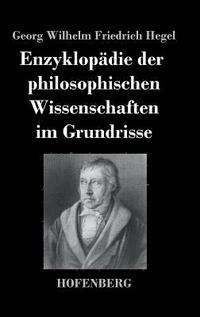 Georg Wilhelm Friedrich Hegel

Enzyklopädie der philosophischen Wissenschaften im Grundrisse

HOFENBERG